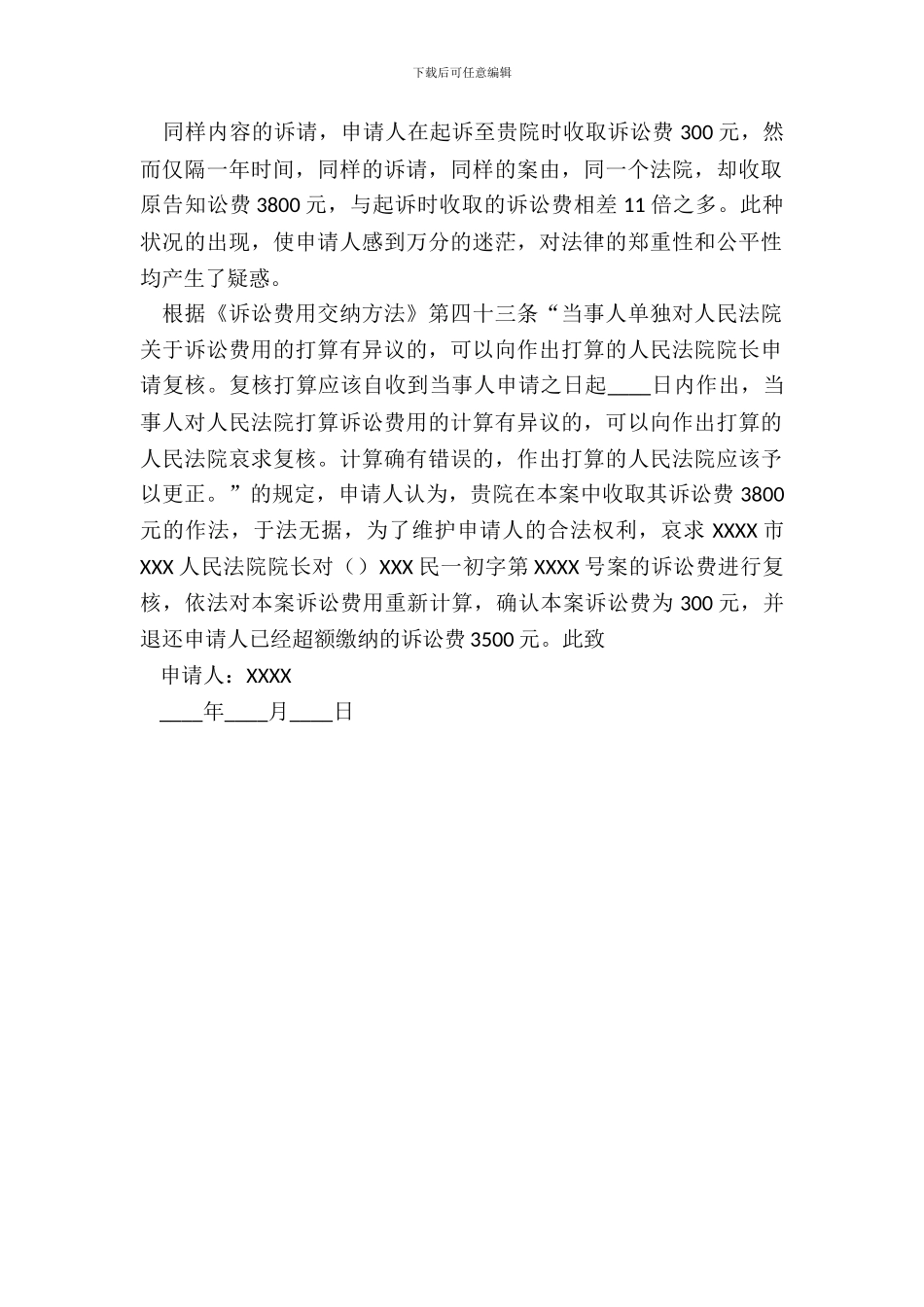 下载后可任意编辑

同样内容的诉请，申请人在起诉至贵院时收取诉讼费 300 元，然而仅隔一年时间，同样的诉请，同样的案由，同一个法院，却收取原告知讼费 3800 元，与起诉时收取的诉讼费相差 11 倍之多。此种状况的出现，使申请人感到万分的迷茫，对法律的郑重性和公平性均产生了疑惑。

根据《诉讼费用交纳方法》第四十三条“当事人单独对人民法院关于诉讼费用的打算有异议的，可以向作出打算的人民法院院长申请复核。复核打算应该自收到当事人申请之日起____日内作出，当事人对人民法院打算诉讼费用的计算有异议的，可以向作出打算的人民法院哀求复核。计算确有错误的，作出打算的人民法院应该予以更正。”的规定，申请人认为，贵院在本案中收取其诉讼费 3800 元的作法，于法无据，为了维护申请人的合法权利，哀求 XXXX 市 XXX 人民法院院长对（）XXX 民一初字第 XXXX 号案的诉讼费进行复核，依法对本案诉讼费用重新计算，确认本案诉讼费为 300 元，并退还申请人已经超额缴纳的诉讼费 3500 元。此致

申请人：XXXX

____年____月____日